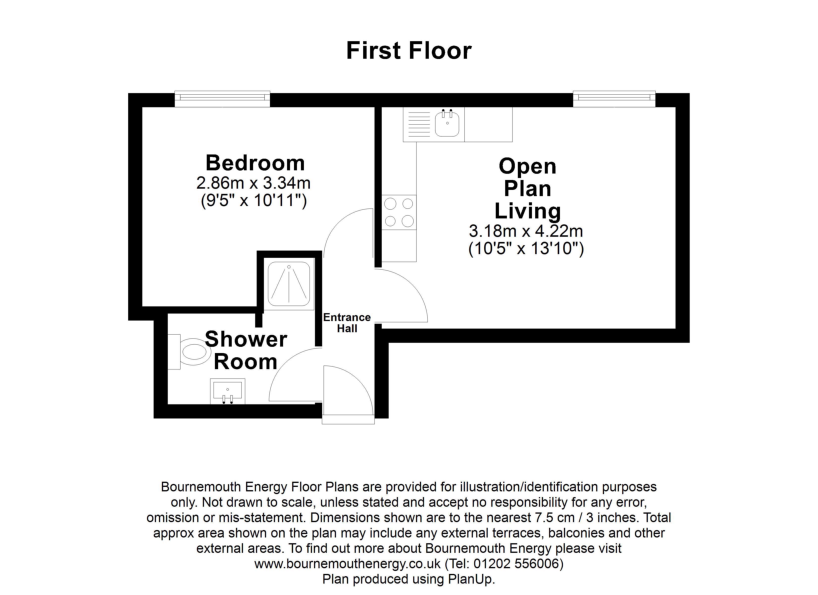 First Floor

Bedroom
2.86m x 3.34m
(9'5" x 10'11")

Open
Plan
Living
3.18m x 4.22m
(10'5" x 13'10")

Entrance
Hall

Shower
Room

Bournemouth Energy Floor Plans are provided for illustration/identification purposes only. Not drawn to scale, unless stated and accept no responsibility for any error, omission or mis-statement. Dimensions shown are to the nearest 7.5 cm / 3 inches. Total approx area shown on the plan may include any external terraces, balconies and other external areas. To find out more about Bournemouth Energy please visit www.bournemouthenergy.co.uk (Tel: 01202 556006)
Plan produced using PlanUp.